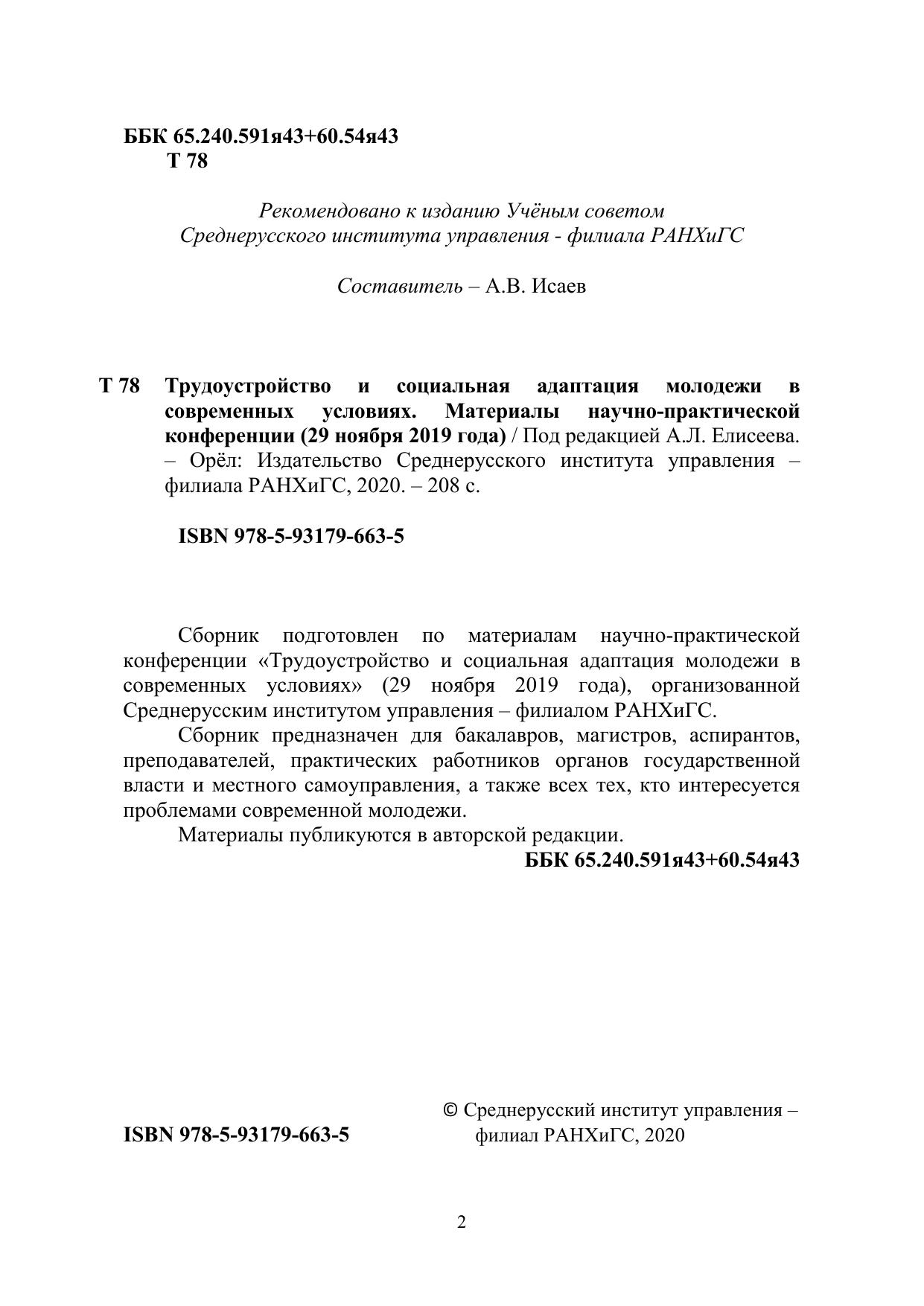 ББК 65.240.591я43+60.54я43
Т 78

Рекомендовано к изданию Учёным советом
Среднерусского института управления - филиала РАНХиГС

Составитель – А.В. Исаев

Т 78 Трудоустройство и социальная адаптация молодежи в современных условиях. Материалы научно-практической конференции (29 ноября 2019 года) / Под редакцией А.Л. Елисеева. – Орёл: Издательство Среднерусского института управления – филиала РАНХиГС, 2020. – 208 с.

ISBN 978-5-93179-663-5

Сборник подготовлен по материалам научно-практической конференции «Трудоустройство и социальная адаптация молодежи в современных условиях» (29 ноября 2019 года), организованной Среднерусским институтом управления – филиалом РАНХиГС.

Сборник предназначен для бакалавров, магистров, аспирантов, преподавателей, практических работников органов государственной власти и местного самоуправления, а также всех тех, кто интересуется проблемами современной молодежи.

Материалы публикуются в авторской редакции.

ББК 65.240.591я43+60.54я43

ISBN 978-5-93179-663-5

© Среднерусский институт управления – филиал РАНХиГС, 2020

2